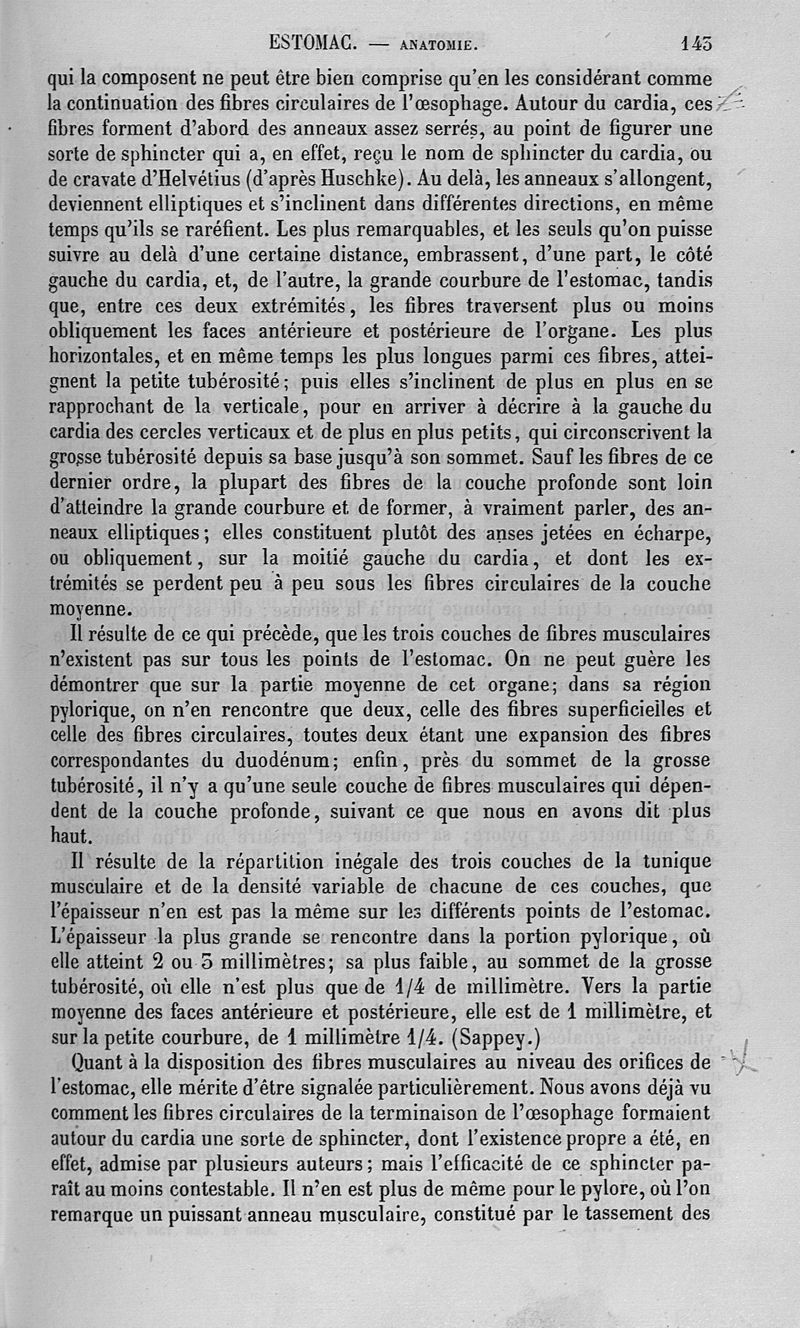 ESTOMAC. — ANATOMIE. 143

qui la composent ne peut être bien comprise qu'en les considérant comme la continuation des fibres circulaires de l'œsophage. Autour du cardia, ces fibres forment d'abord des anneaux assez serrés, au point de figurer une sorte de sphincter qui a, en effet, reçu le nom de sphincter du cardia, ou de cravate d'Helvétius (d'après Huschke). Au delà, les anneaux s'allongent, deviennent elliptiques et s'inclinent dans différentes directions, en même temps qu'ils se raréfient. Les plus remarquables, et les seuls qu'on puisse suivre au delà d'une certaine distance, embrassent, d'une part, le côté gauche du cardia, et, de l'autre, la grande courbure de l'estomac, tandis que, entre ces deux extrémités, les fibres traversent plus ou moins obliquement les faces antérieure et postérieure de l'organe. Les plus horizontales, et en même temps les plus longues parmi ces fibres, atteignent la petite tubérosité; puis elles s'inclinent de plus en plus en se rapprochant de la verticale, pour en arriver à décrire à la gauche du cardia des cercles verticaux et de plus en plus petits, qui circonscrivent la grosse tubérosité depuis sa base jusqu'à son sommet. Sauf les fibres de ce dernier ordre, la plupart des fibres de la couche profonde sont loin d'atteindre la grande courbure et de former, à vraiment parler, des anneaux elliptiques; elles constituent plutôt des anses jetées en écharpe, ou obliquement, sur la moitié gauche du cardia, et dont les extrémités se perdent peu à peu sous les fibres circulaires de la couche moyenne.

Il résulte de ce qui précède, que les trois couches de fibres musculaires n'existent pas sur tous les points de l'estomac. On ne peut guère les démontrer que sur la partie moyenne de cet organe; dans sa région pylorique, on n'en rencontre que deux, celle des fibres superficielles et celle des fibres circulaires, toutes deux étant une expansion des fibres correspondantes du duodénum; enfin, près du sommet de la grosse tubérosité, il n'y a qu'une seule couche de fibres musculaires qui dépendent de la couche profonde, suivant ce que nous en avons dit plus haut.

Il résulte de la répartition inégale des trois couches de la tunique musculaire et de la densité variable de chacune de ces couches, que l'épaisseur n'en est pas la même sur les différents points de l'estomac. L'épaisseur la plus grande se rencontre dans la portion pylorique, où elle atteint 2 ou 3 millimètres; sa plus faible, au sommet de la grosse tubérosité, où elle n'est plus que de 1/4 de millimètre. Vers la partie moyenne des faces antérieure et postérieure, elle est de 1 millimètre, et sur la petite courbure, de 1 millimètre 1/4. (Sappey.)

Quant à la disposition des fibres musculaires au niveau des orifices de l'estomac, elle mérite d'être signalée particulièrement. Nous avons déjà vu comment les fibres circulaires de la terminaison de l'œsophage formaient autour du cardia une sorte de sphincter, dont l'existence propre a été, en effet, admise par plusieurs auteurs; mais l'efficacité de ce sphincter paraît au moins contestable. Il n'en est plus de même pour le pylore, où l'on remarque un puissant anneau musculaire, constitué par le tassement des